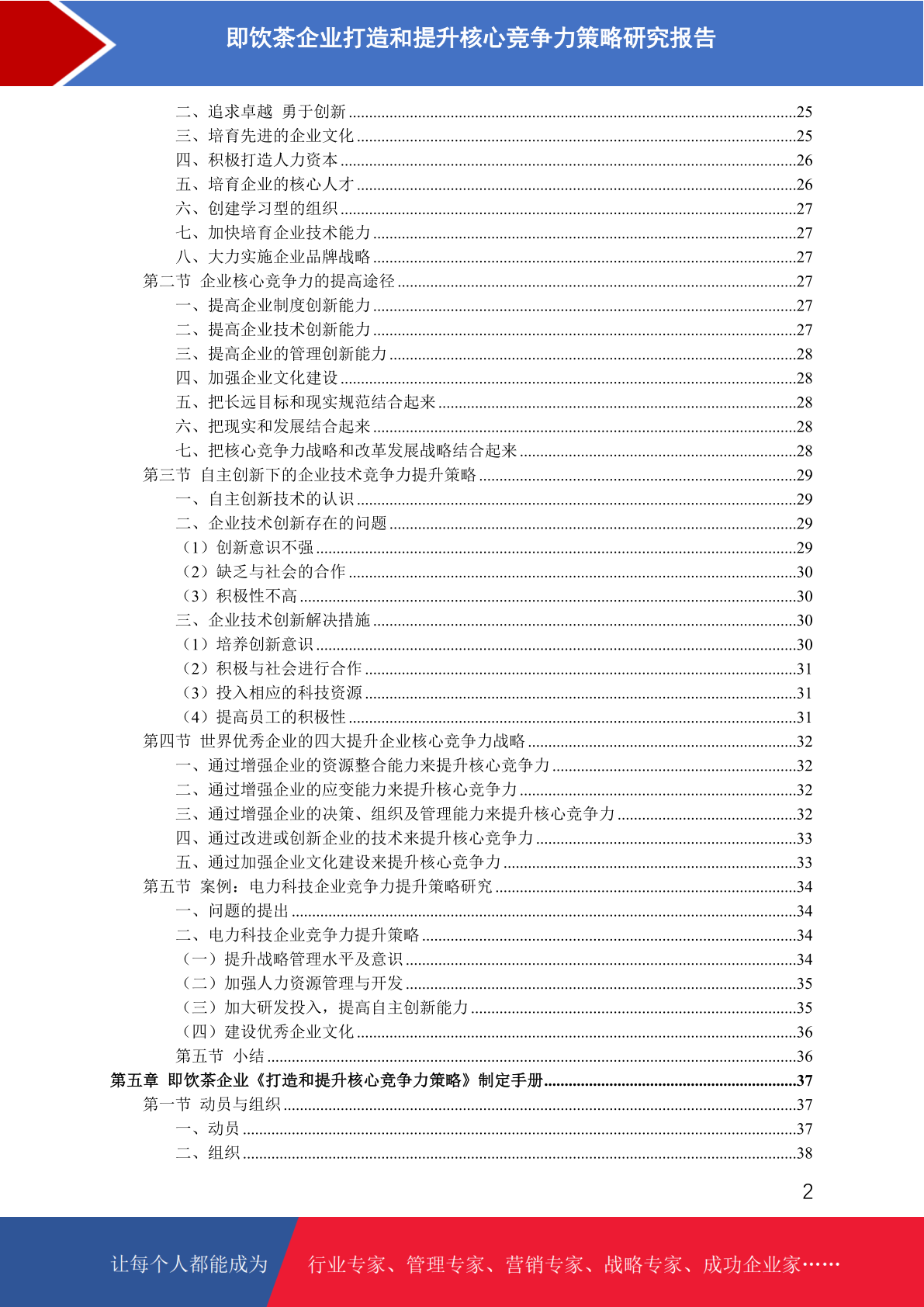 即饮茶企业打造和提升核心竞争力策略研究报告

二、追求卓越 勇于创新 ........25
三、培育先进的企业文化 ........25
四、积极打造人力资本 ........26
五、培育企业的核心人才 ........26
六、创建学习型的组织 ........27
七、加快培育企业技术能力 ........27
八、大力实施企业品牌战略 ........27
第二节 企业核心竞争力的提高途径 ........27
一、提高企业制度创新能力 ........27
二、提高企业技术创新能力 ........27
三、提高企业的管理创新能力 ........28
四、加强企业文化建设 ........28
五、把长远目标和现实规范结合起来 ........28
六、把现实和发展结合起来 ........28
七、把核心竞争力战略和改革发展战略结合起来 ........28
第三节 自主创新下的企业技术竞争力提升策略 ........29
一、自主创新技术的认识 ........29
二、企业技术创新存在的问题 ........29
（1）创新意识不强 ........29
（2）缺乏与社会的合作 ........30
（3）积极性不高 ........30
三、企业技术创新解决措施 ........30
（1）培养创新意识 ........30
（2）积极与社会进行合作 ........31
（3）投入相应的科技资源 ........31
（4）提高员工的积极性 ........31
第四节 世界优秀企业的四大提升企业核心竞争力战略 ........32
一、通过增强企业的资源整合能力来提升核心竞争力 ........32
二、通过增强企业的应变能力来提升核心竞争力 ........32
三、通过增强企业的决策、组织及管理能力来提升核心竞争力 ........32
四、通过改进或创新企业的技术来提升核心竞争力 ........33
五、通过加强企业文化建设来提升核心竞争力 ........33
第五节 案例：电力科技企业竞争力提升策略研究 ........34
一、问题的提出 ........34
二、电力科技企业竞争力提升策略 ........34
（一）提升战略管理水平及意识 ........34
（二）加强人力资源管理与开发 ........35
（三）加大研发投入，提高自主创新能力 ........35
（四）建设优秀企业文化 ........36
第五节 小结 ........36
第五章 即饮茶企业《打造和提升核心竞争力策略》制定手册 ........37
第一节 动员与组织 ........37
一、动员 ........37
二、组织 ........38

2

让每个人都能成为 行业专家、管理专家、营销专家、战略专家、成功企业家……